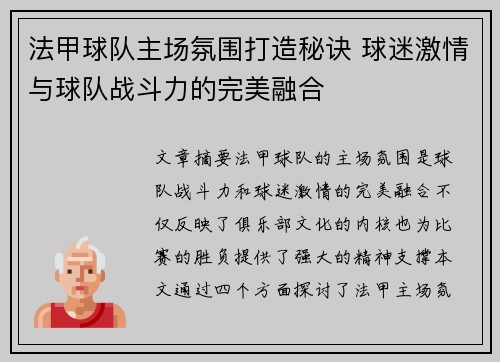 法甲球队主场氛围打造秘诀 球迷激情与球队战斗力的完美融合

文章摘要法甲球队的主场氛围是球队战斗力和球迷激情的完美融合不仅反映了俱乐部文化的内核也为比赛的胜负提供了强大的精神支撑本文通过四个方面探讨了法甲主场氛